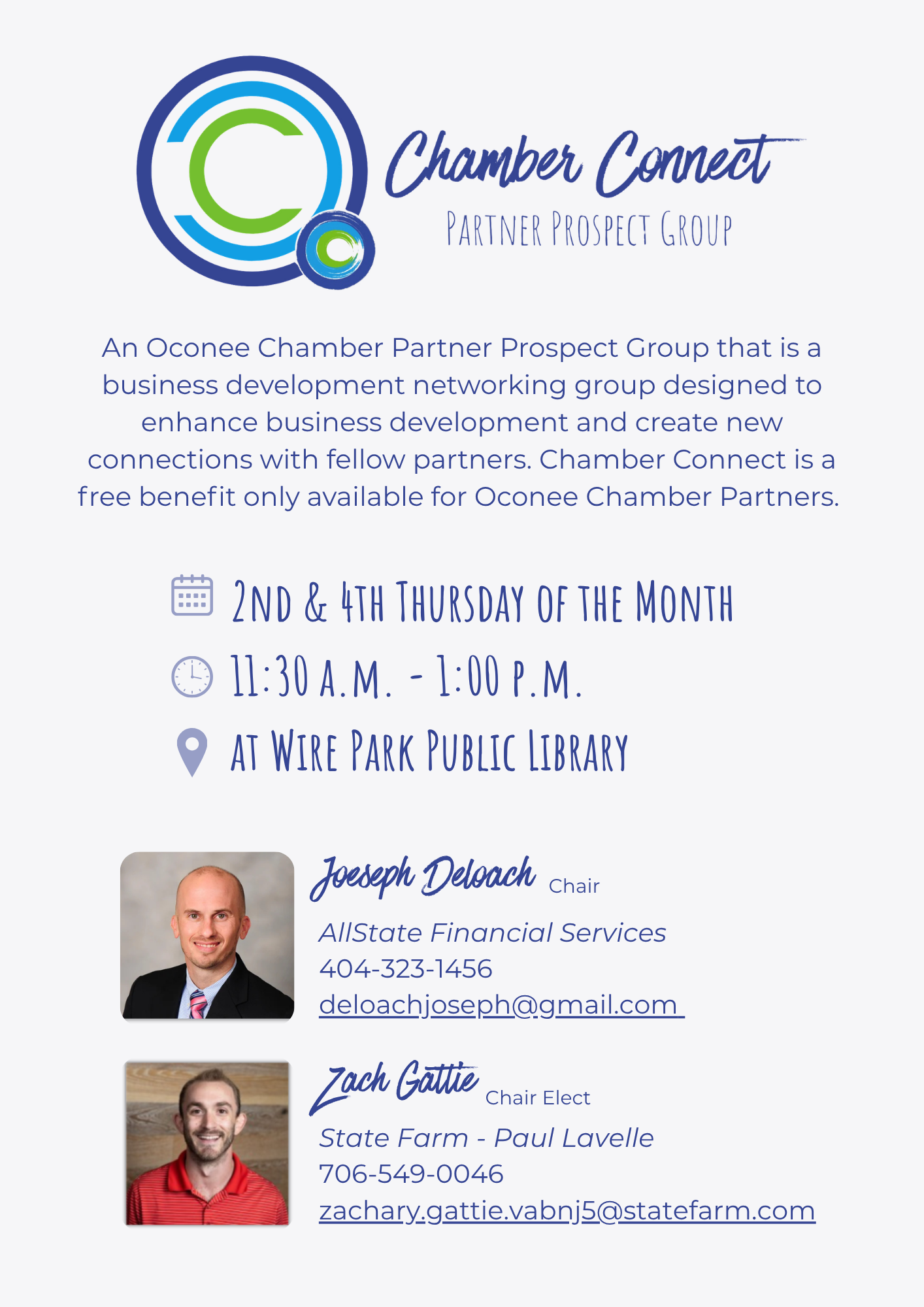 Chamber Connect
PARTNER PROSPECT GROUP

An Oconee Chamber Partner Prospect Group that is a business development networking group designed to enhance business development and create new connections with fellow partners. Chamber Connect is a free benefit only available for Oconee Chamber Partners.

2ND & 4TH THURSDAY OF THE MONTH

11:30 A.M. - 1:00 P.M.

AT WIRE PARK PUBLIC LIBRARY

Joeseph Deloach Chair
AllState Financial Services
404-323-1456
deloachjoseph@gmail.com

Zach Gattie Chair Elect
State Farm - Paul Lavelle
706-549-0046
zachary.gattie.vabnj5@statefarm.com